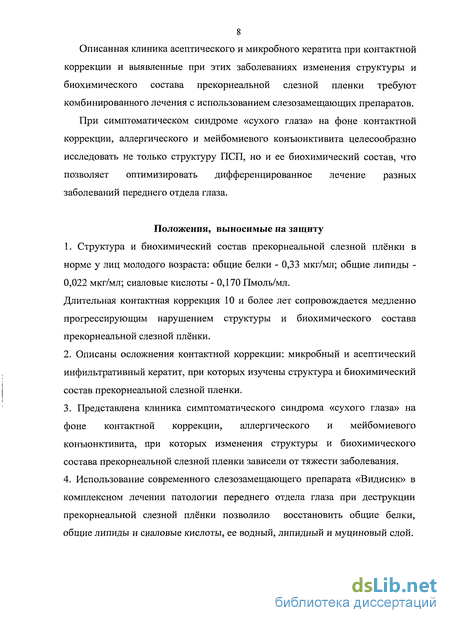 8

Описанная клиника асептического и микробного кератита при контактной коррекции и выявленные при этих заболеваниях изменения структуры и биохимического состава прекорнеальной слезной пленки требуют комбинированного лечения с использованием слезозамещающих препаратов.

При симптоматическом синдроме «сухого глаза» на фоне контактной коррекции, аллергического и мейбомиевого конъюнктивита целесообразно исследовать не только структуру ПСП, но и ее биохимический состав, что позволяет оптимизировать дифференцированное лечение разных заболеваний переднего отдела глаза.

Положения, выносимые на защиту

1. Структура и биохимический состав прекорнеальной слезной плёнки в норме у лиц молодого возраста: общие белки - 0,33 мкг/мл; общие липиды - 0,022 мкг/мл; сиаловые кислоты - 0,170 Пмоль/мл.

Длительная контактная коррекция 10 и более лет сопровождается медленно прогрессирующим нарушением структуры и биохимического состава прекорнеальной слезной плёнки.

2. Описаны осложнения контактной коррекции: микробный и асептический инфильтративный кератит, при которых изучены структура и биохимический состав прекорнеальной слезной пленки.

3. Представлена клиника симптоматического синдрома «сухого глаза» на фоне контактной коррекции, аллергического и мейбомиевого конъюнктивита, при которых изменения структуры и биохимического состава прекорнеальной слезной пленки зависели от тяжести заболевания.

4. Использование современного слезозамещающего препарата «Видисик» в комплексном лечении патологии переднего отдела глаза при деструкции прекорнеальной слезной плёнки позволило восстановить общие белки, общие липиды и сиаловые кислоты, ее водный, липидный и муциновый слой.

dsLib.net
библиотека диссертаций